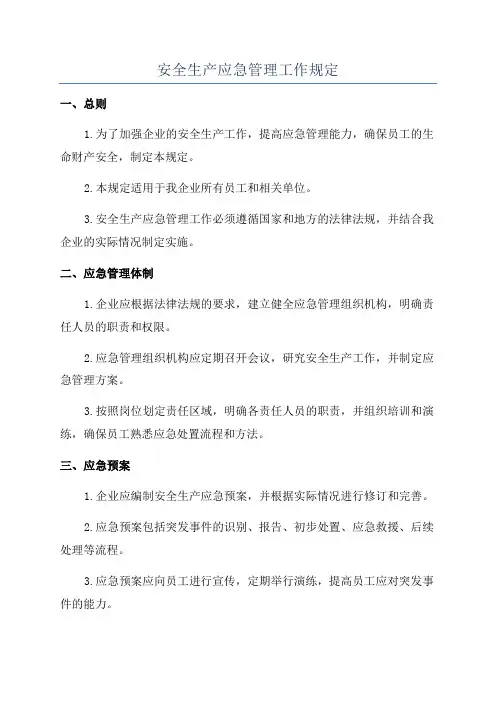 安全生产应急管理工作规定

一、总则

1.为了加强企业的安全生产工作，提高应急管理能力，确保员工的生命财产安全，制定本规定。

2.本规定适用于我企业所有员工和相关单位。

3.安全生产应急管理工作必须遵循国家和地方的法律法规，并结合我企业的实际情况制定实施。

二、应急管理体制

1.企业应根据法律法规的要求，建立健全应急管理组织机构，明确责任人员的职责和权限。

2.应急管理组织机构应定期召开会议，研究安全生产工作，并制定应急管理方案。

3.按照岗位划定责任区域，明确各责任人员的职责，并组织培训和演练，确保员工熟悉应急处置流程和方法。

三、应急预案

1.企业应编制安全生产应急预案，并根据实际情况进行修订和完善。

2.应急预案包括突发事件的识别、报告、初步处置、应急救援、后续处理等流程。

3.应急预案应向员工进行宣传，定期举行演练，提高员工应对突发事件的能力。